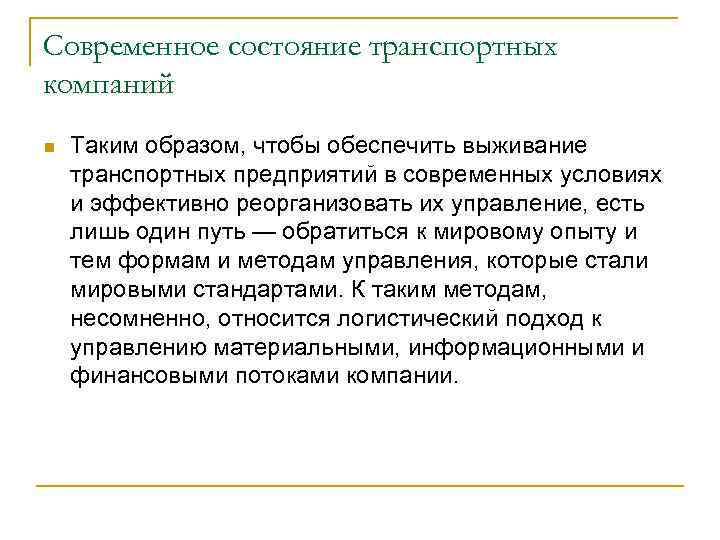 Современное состояние транспортных компаний

Таким образом, чтобы обеспечить выживание транспортных предприятий в современных условиях и эффективно реорганизовать их управление, есть лишь один путь — обратиться к мировому опыту и тем формам и методам управления, которые стали мировыми стандартами. К таким методам, несомненно, относится логистический подход к управлению материальными, информационными и финансовыми потоками компании.